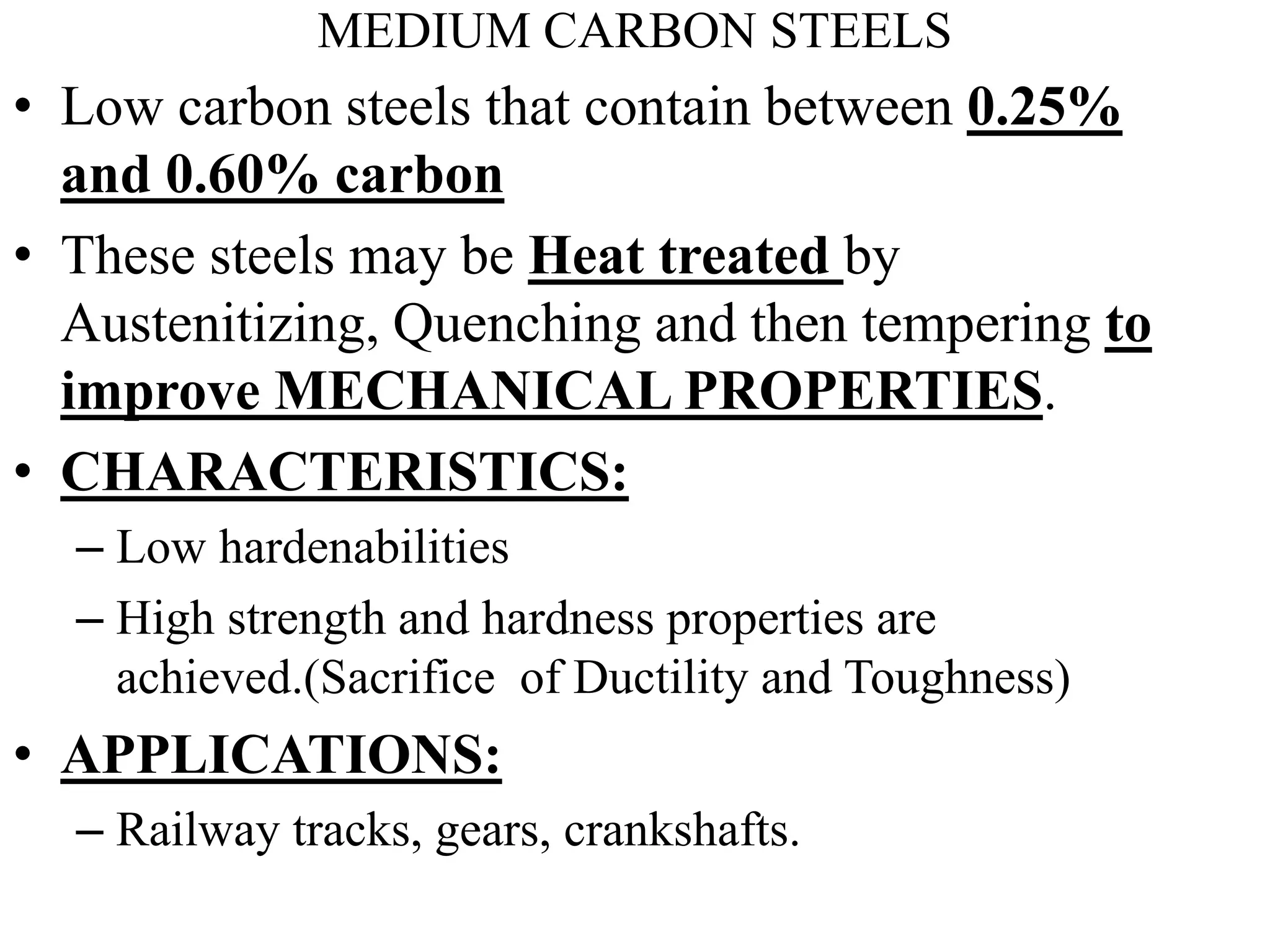 MEDIUM CARBON STEELS

• Low carbon steels that contain between 0.25% and 0.60% carbon

• These steels may be Heat treated by Austenitizing, Quenching and then tempering to improve MECHANICAL PROPERTIES.

• CHARACTERISTICS:
– Low hardenabilities
– High strength and hardness properties are achieved.(Sacrifice of Ductility and Toughness)

• APPLICATIONS:
– Railway tracks, gears, crankshafts.